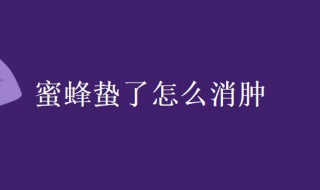 蜜蜂蛰了怎么消肿